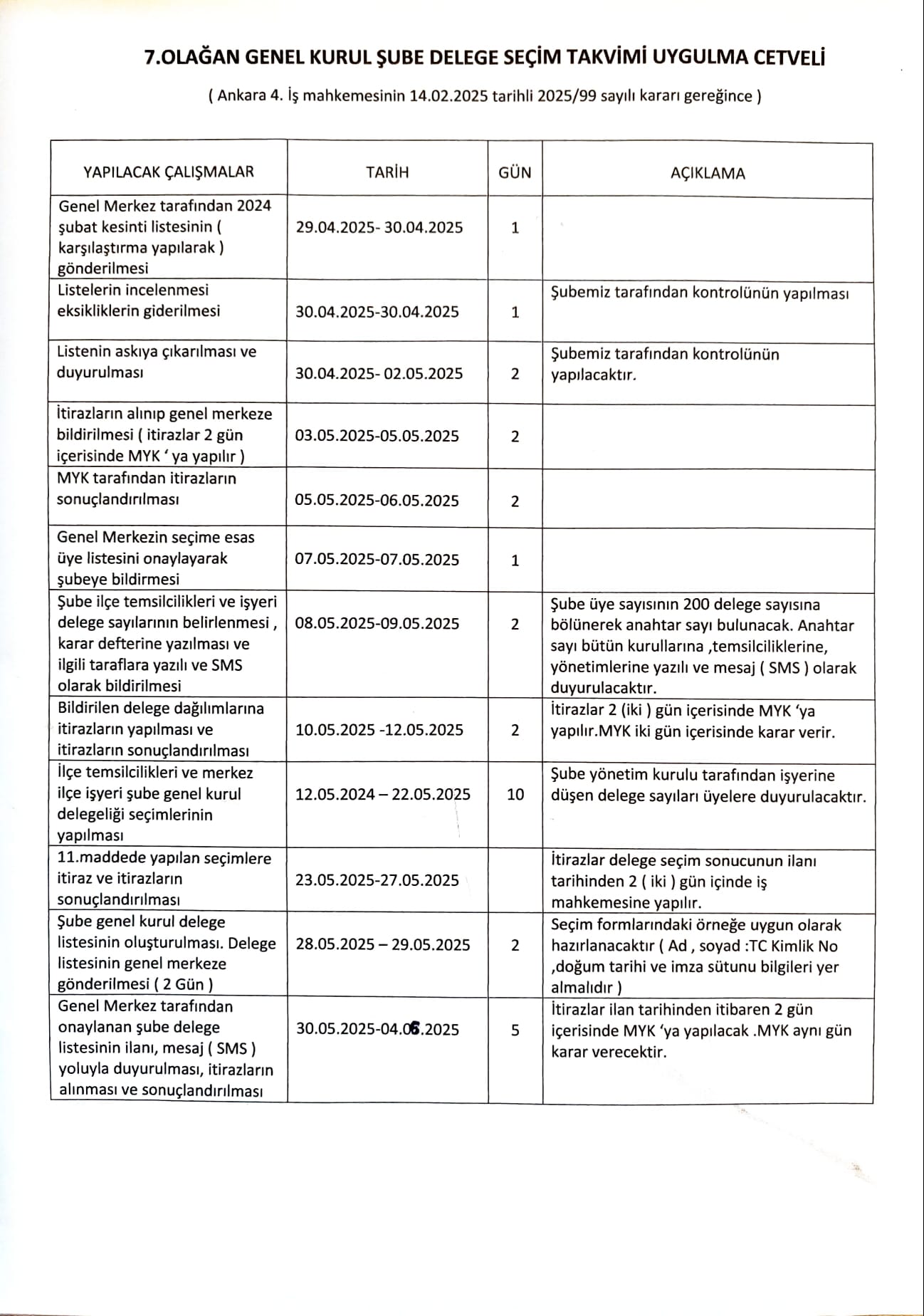 7.OLAĞAN GENEL KURUL ŞUBE DELEGE SEÇİM TAKVİMİ UYGULMA CETVELİ

( Ankara 4. İş mahkemesinin 14.02.2025 tarihli 2025/99 sayılı kararı gereğince )

| YAPILACAK ÇALIŞMALAR | TARİH | GÜN | AÇIKLAMA |
|---|---|---|---|
| Genel Merkez tarafından 2024 şubat kesinti listesinin ( karşılaştırma yapılarak ) gönderilmesi | 29.04.2025- 30.04.2025 | 1 | |
| Listelerin incelenmesi eksikliklerin giderilmesi | 30.04.2025-30.04.2025 | 1 | Şubemiz tarafından kontrolünün yapılması |
| Listenin askıya çıkarılması ve duyurulması | 30.04.2025- 02.05.2025 | 2 | Şubemiz tarafından kontrolünün yapılacaktır. |
| İtirazların alınıp genel merkeze bildirilmesi ( itirazlar 2 gün içerisinde MYK ' ya yapılır ) | 03.05.2025-05.05.2025 | 2 | |
| MYK tarafından itirazların sonuçlandırılması | 05.05.2025-06.05.2025 | 2 | |
| Genel Merkezin seçime esas üye listesini onaylayarak şubeye bildirmesi | 07.05.2025-07.05.2025 | 1 | |
| Şube ilçe temsilcilikleri ve işyeri delege sayılarının belirlenmesi , karar defterine yazılması ve ilgili taraflara yazılı ve SMS olarak bildirilmesi | 08.05.2025-09.05.2025 | 2 | Şube üye sayısının 200 delege sayısına bölünerek anahtar sayı bulunacak. Anahtar sayı bütün kurullarına ,temsilciliklerine, yönetimlerine yazılı ve mesaj ( SMS ) olarak duyurulacaktır. |
| Bildirilen delege dağılımlarına itirazların yapılması ve itirazların sonuçlandırılması | 10.05.2025 -12.05.2025 | 2 | İtirazlar 2 (iki ) gün içerisinde MYK 'ya yapılır.MYK iki gün içerisinde karar verir. |
| İlçe temsilcilikleri ve merkez ilçe işyeri şube genel kurul delegeliği seçimlerinin yapılması | 12.05.2024 – 22.05.2025 | 10 | Şube yönetim kurulu tarafından işyerine düşen delege sayıları üyelere duyurulacaktır. |
| 11.maddede yapılan seçimlere itiraz ve itirazların sonuçlandırılması | 23.05.2025-27.05.2025 | | İtirazlar delege seçim sonucunun ilanı tarihinden 2 ( iki ) gün içinde iş mahkemesine yapılır. |
| Şube genel kurul delege listesinin oluşturulması. Delege listesinin genel merkeze gönderilmesi ( 2 Gün ) | 28.05.2025 – 29.05.2025 | 2 | Seçim formlarındaki örneğe uygun olarak hazırlanacaktır ( Ad , soyad :TC Kimlik No ,doğum tarihi ve imza sütunu bilgileri yer almalıdır ) |
| Genel Merkez tarafından onaylanan şube delege listesinin ilanı, mesaj ( SMS ) yoluyla duyurulması, itirazların alınması ve sonuçlandırılması | 30.05.2025-04.06.2025 | 5 | İtirazlar ilan tarihinden itibaren 2 gün içerisinde MYK 'ya yapılacak .MYK aynı gün karar verecektir. |